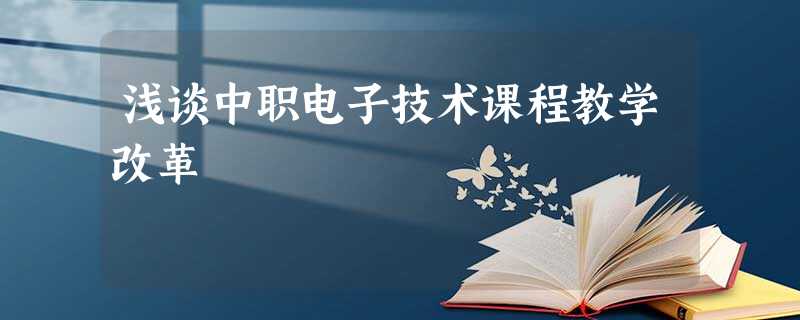 浅谈中职电子技术课程教学改革